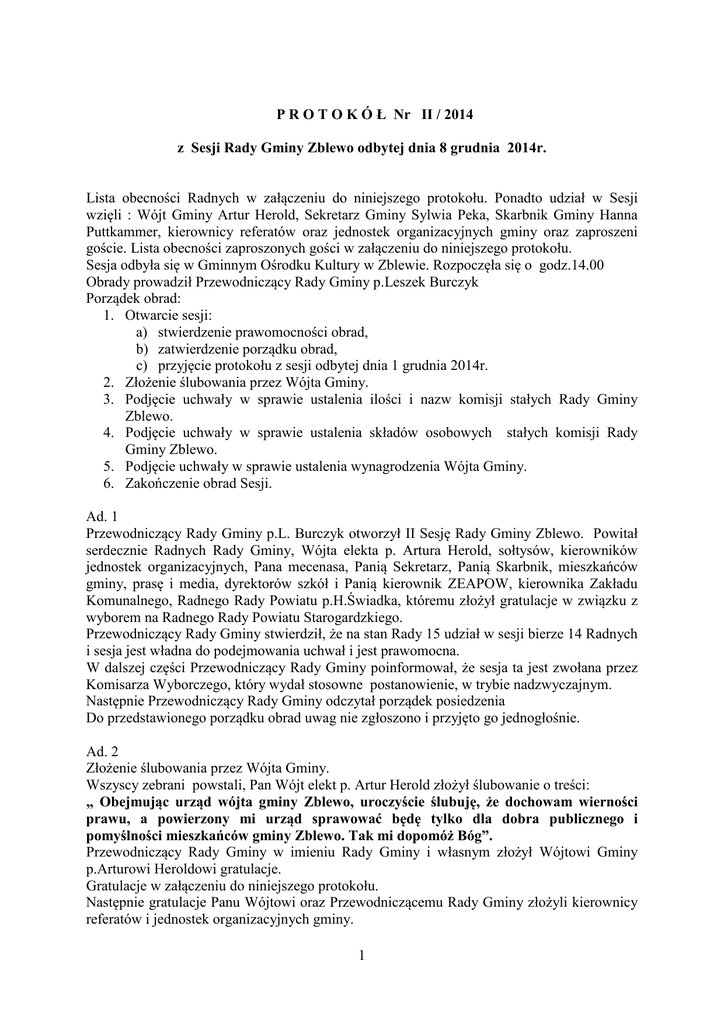 P R O T O K Ó Ł Nr II / 2014

z Sesji Rady Gminy Zblewo odbytej dnia 8 grudnia 2014r.

Lista obecności Radnych w załączeniu do niniejszego protokołu. Ponadto udział w Sesji wzięli : Wójt Gminy Artur Herold, Sekretarz Gminy Sylwia Peka, Skarbnik Gminy Hanna Puttkammer, kierownicy referatów oraz jednostek organizacyjnych gminy oraz zaproszeni goście. Lista obecności zaproszonych gości w załączeniu do niniejszego protokołu.
Sesja odbyła się w Gminnym Ośrodku Kultury w Zblewie. Rozpoczęła się o godz.14.00
Obrady prowadził Przewodniczący Rady Gminy p.Leszek Burczyk
Porządek obrad:
1. Otwarcie sesji:
a) stwierdzenie prawomocności obrad,
b) zatwierdzenie porządku obrad,
c) przyjęcie protokołu z sesji odbytej dnia 1 grudnia 2014r.
2. Złożenie ślubowania przez Wójta Gminy.
3. Podjęcie uchwały w sprawie ustalenia ilości i nazw komisji stałych Rady Gminy Zblewo.
4. Podjęcie uchwały w sprawie ustalenia składów osobowych stałych komisji Rady Gminy Zblewo.
5. Podjęcie uchwały w sprawie ustalenia wynagrodzenia Wójta Gminy.
6. Zakończenie obrad Sesji.

Ad. 1
Przewodniczący Rady Gminy p.L. Burczyk otworzył II Sesję Rady Gminy Zblewo. Powitał serdecznie Radnych Rady Gminy, Wójta elekta p. Artura Herold, sołtysów, kierowników jednostek organizacyjnych, Pana mecenasa, Panią Sekretarz, Panią Skarbnik, mieszkańców gminy, prasę i media, dyrektorów szkół i Panią kierownik ZEAPOW, kierownika Zakładu Komunalnego, Radnego Rady Powiatu p.H.Świadka, któremu złożył gratulacje w związku z wyborem na Radnego Rady Powiatu Starogardzkiego.
Przewodniczący Rady Gminy stwierdził, że na stan Rady 15 udział w sesji bierze 14 Radnych i sesja jest władna do podejmowania uchwał i jest prawomocna.
W dalszej części Przewodniczący Rady Gminy poinformował, że sesja ta jest zwołana przez Komisarza Wyborczego, który wydał stosowne postanowienie, w trybie nadzwyczajnym.
Następnie Przewodniczący Rady Gminy odczytał porządek posiedzenia
Do przedstawionego porządku obrad uwag nie zgłoszono i przyjęto go jednogłośnie.

Ad. 2
Złożenie ślubowania przez Wójta Gminy.
Wszyscy zebrani powstali, Pan Wójt elekt p. Artur Herold złożył ślubowanie o treści:
„ Obejmując urząd wójta gminy Zblewo, uroczyście ślubuję, że dochowam wierności prawu, a powierzony mi urząd sprawować będę tylko dla dobra publicznego i pomyślności mieszkańców gminy Zblewo. Tak mi dopomóż Bóg”.
Przewodniczący Rady Gminy w imieniu Rady Gminy i własnym złożył Wójtowi Gminy p.Arturowi Heroldowi gratulacje.
Gratulacje w załączeniu do niniejszego protokołu.
Następnie gratulacje Panu Wójtowi oraz Przewodniczącemu Rady Gminy złożyli kierownicy referatów i jednostek organizacyjnych gminy.

1